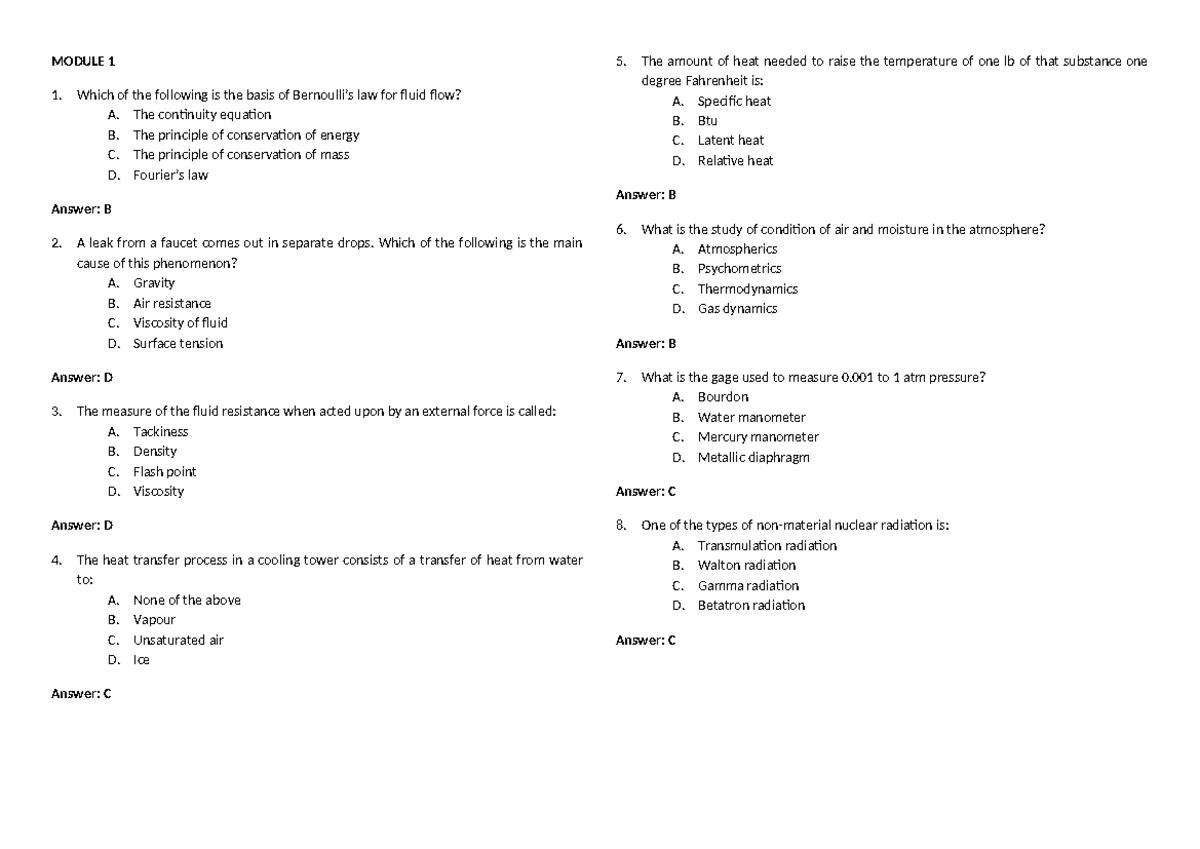 MODULE 1

1. Which of the following is the basis of Bernoulli's law for fluid flow?
A. The continuity equation
B. The principle of conservation of energy
C. The principle of conservation of mass
D. Fourier's law

Answer: B

2. A leak from a faucet comes out in separate drops. Which of the following is the main cause of this phenomenon?
A. Gravity
B. Air resistance
C. Viscosity of fluid
D. Surface tension

Answer: D

3. The measure of the fluid resistance when acted upon by an external force is called:
A. Tackiness
B. Density
C. Flash point
D. Viscosity

Answer: D

4. The heat transfer process in a cooling tower consists of a transfer of heat from water to:
A. None of the above
B. Vapour
C. Unsaturated air
D. Ice

Answer: C

5. The amount of heat needed to raise the temperature of one lb of that substance one degree Fahrenheit is:
A. Specific heat
B. Btu
C. Latent heat
D. Relative heat

Answer: B

6. What is the study of condition of air and moisture in the atmosphere?
A. Atmospherics
B. Psychometrics
C. Thermodynamics
D. Gas dynamics

Answer: B

7. What is the gage used to measure 0.001 to 1 atm pressure?
A. Bourdon
B. Water manometer
C. Mercury manometer
D. Metallic diaphragm

Answer: C

8. One of the types of non-material nuclear radiation is:
A. Transmulation radiation
B. Walton radiation
C. Gamma radiation
D. Betatron radiation

Answer: C